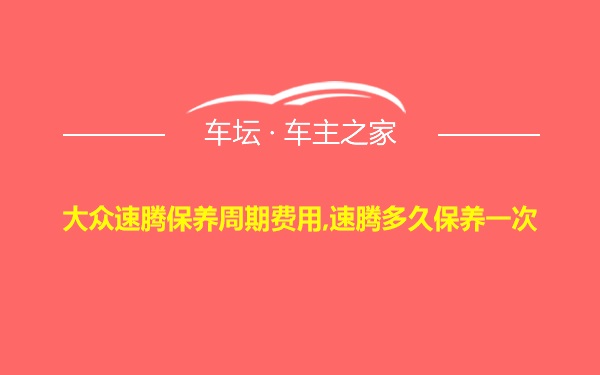 车坛 · 车主之家

大众速腾保养周期费用,速腾多久保养一次